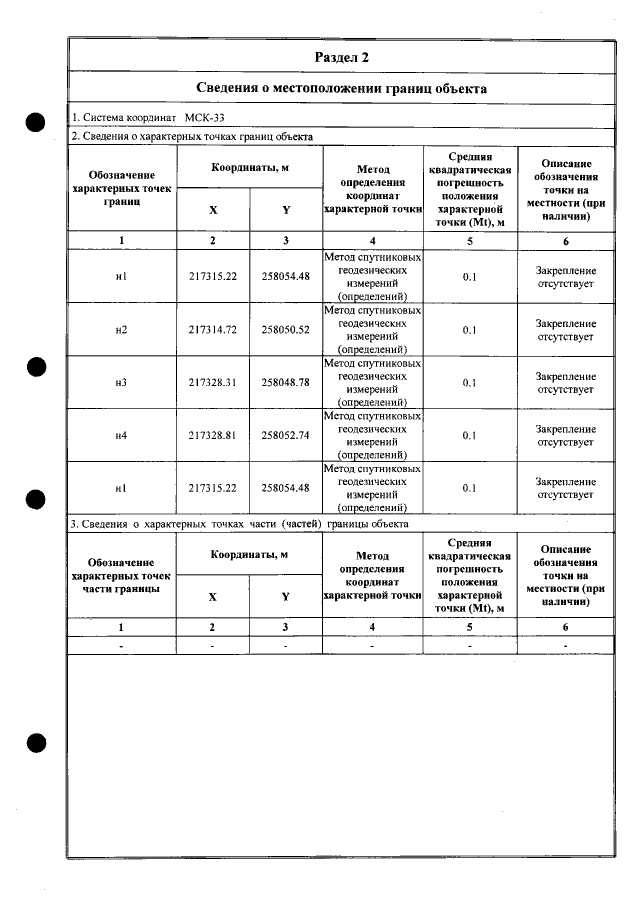 Раздел 2

Сведения о местоположении границ объекта

1. Система координат МСК-33

2. Сведения о характерных точках границ объекта

| Обозначение характерных точек границ | Координаты, м | | Метод определения координат характерной точки | Средняя квадратическая погрешность положения характерной точки (Mt), м | Описание обозначения точки на местности (при наличии) |
|---|---|---|---|---|---|
| | X | Y | | | |
| 1 | 2 | 3 | 4 | 5 | 6 |
| н1 | 217315.22 | 258054.48 | Метод спутниковых геодезических измерений (определений) | 0.1 | Закрепление отсутствует |
| н2 | 217314.72 | 258050.52 | Метод спутниковых геодезических измерений (определений) | 0.1 | Закрепление отсутствует |
| н3 | 217328.31 | 258048.78 | Метод спутниковых геодезических измерений (определений) | 0.1 | Закрепление отсутствует |
| н4 | 217328.81 | 258052.74 | Метод спутниковых геодезических измерений (определений) | 0.1 | Закрепление отсутствует |
| н1 | 217315.22 | 258054.48 | Метод спутниковых геодезических измерений (определений) | 0.1 | Закрепление отсутствует |

3. Сведения о характерных точках части (частей) границы объекта

| Обозначение характерных точек части границы | Координаты, м | | Метод определения координат характерной точки | Средняя квадратическая погрешность положения характерной точки (Mt), м | Описание обозначения точки на местности (при наличии) |
|---|---|---|---|---|---|
| | X | Y | | | |
| 1 | 2 | 3 | 4 | 5 | 6 |
| - | - | - | - | - | - |